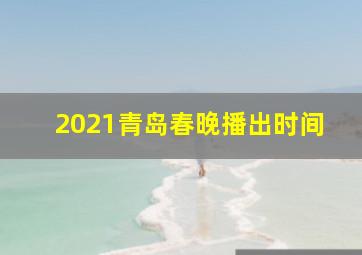 2021青岛春晚播出时间